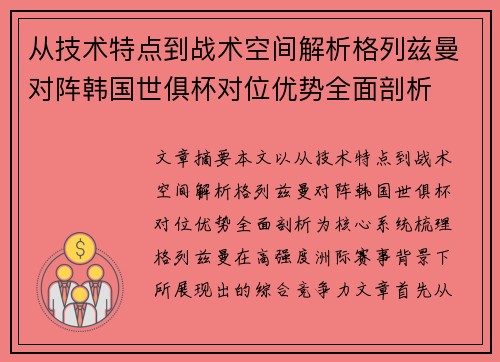 从技术特点到战术空间解析格列兹曼对阵韩国世俱杯对位优势全面剖析

文章摘要本文以从技术特点到战术空间解析格列兹曼对阵韩国世俱杯对位优势全面剖析为核心系统梳理格列兹曼在高强度洲际赛事背景下所展现出的综合竞争力文章首先从

$